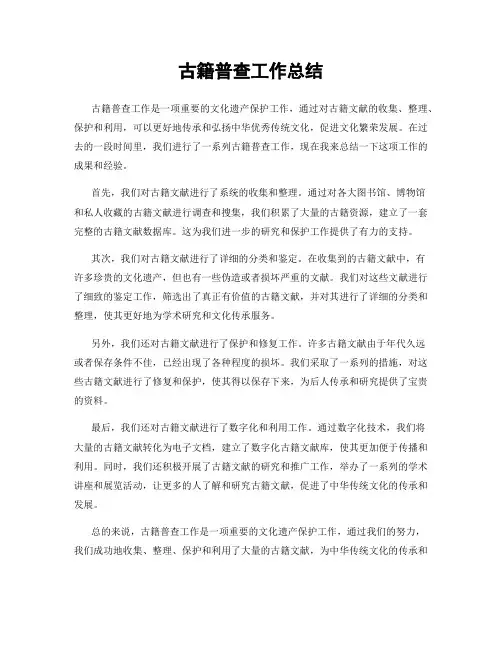 古籍普查工作总结

古籍普查工作是一项重要的文化遗产保护工作，通过对古籍文献的收集、整理、保护和利用，可以更好地传承和弘扬中华优秀传统文化，促进文化繁荣发展。在过去的一段时间里，我们进行了一系列古籍普查工作，现在我来总结一下这项工作的成果和经验。

首先，我们对古籍文献进行了系统的收集和整理。通过对各大图书馆、博物馆和私人收藏的古籍文献进行调查和搜集，我们积累了大量的古籍资源，建立了一套完整的古籍文献数据库。这为我们进一步的研究和保护工作提供了有力的支持。

其次，我们对古籍文献进行了详细的分类和鉴定。在收集到的古籍文献中，有许多珍贵的文化遗产，但也有一些伪造或者损坏严重的文献。我们对这些文献进行了细致的鉴定工作，筛选出了真正有价值的古籍文献，并对其进行了详细的分类和整理，使其更好地为学术研究和文化传承服务。

另外，我们还对古籍文献进行了保护和修复工作。许多古籍文献由于年代久远或者保存条件不佳，已经出现了各种程度的损坏。我们采取了一系列的措施，对这些古籍文献进行了修复和保护，使其得以保存下来，为后人传承和研究提供了宝贵的资料。

最后，我们还对古籍文献进行了数字化和利用工作。通过数字化技术，我们将大量的古籍文献转化为电子文档，建立了数字化古籍文献库，使其更加便于传播和利用。同时，我们还积极开展了古籍文献的研究和推广工作，举办了一系列的学术讲座和展览活动，让更多的人了解和研究古籍文献，促进了中华传统文化的传承和发展。

总的来说，古籍普查工作是一项重要的文化遗产保护工作，通过我们的努力，我们成功地收集、整理、保护和利用了大量的古籍文献，为中华传统文化的传承和